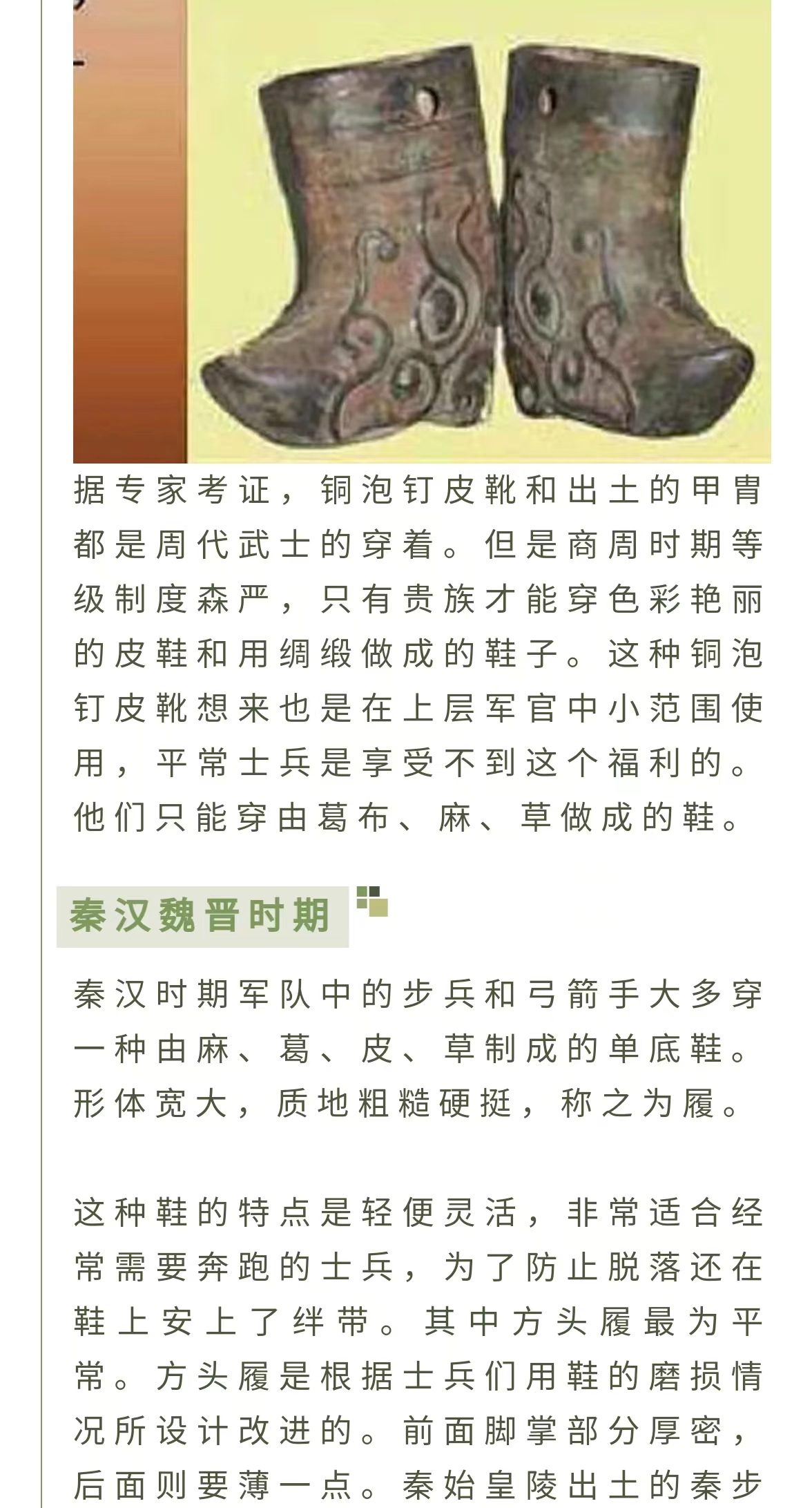 据专家考证，铜泡钉皮靴和出土的甲胄都是周代武士的穿着。但是商周时期等级制度森严，只有贵族才能穿色彩艳丽的皮鞋和用绸缎做成的鞋子。这种铜泡钉皮靴想来也是在上层军官中小范围使用，平常士兵是享受不到这个福利的。他们只能穿由葛布、麻、草做成的鞋。

秦汉魏晋时期

秦汉时期军队中的步兵和弓箭手大多穿一种由麻、葛、皮、草制成的单底鞋。形体宽大，质地粗糙硬挺，称之为履。

这种鞋的特点是轻便灵活，非常适合经常需要奔跑的士兵，为了防止脱落还在鞋上安上了绊带。其中方头履最为平常。方头履是根据士兵们用鞋的磨损情况所设计改进的。前面脚掌部分厚密，后面则要薄一点。秦始皇陵出土的秦步